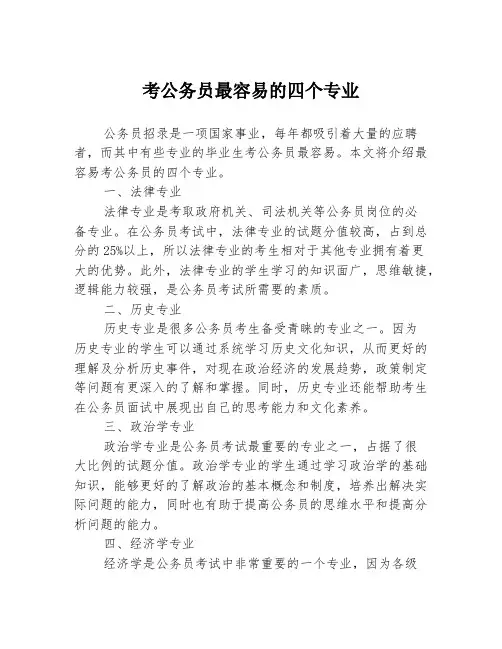 考公务员最容易的四个专业

公务员招录是一项国家事业，每年都吸引着大量的应聘者，而其中有些专业的毕业生考公务员最容易。本文将介绍最容易考公务员的四个专业。

一、法律专业

法律专业是考取政府机关、司法机关等公务员岗位的必备专业。在公务员考试中，法律专业的试题分值较高，占到总分的25%以上，所以法律专业的考生相对于其他专业拥有着更大的优势。此外，法律专业的学生学习的知识面广，思维敏捷，逻辑能力较强，是公务员考试所需要的素质。

二、历史专业

历史专业是很多公务员考生备受青睐的专业之一。因为历史专业的学生可以通过系统学习历史文化知识，从而更好的理解及分析历史事件，对现在政治经济的发展趋势，政策制定等问题有更深入的了解和掌握。同时，历史专业还能帮助考生在公务员面试中展现出自己的思考能力和文化素养。

三、政治学专业

政治学专业是公务员考试最重要的专业之一，占据了很大比例的试题分值。政治学专业的学生通过学习政治学的基础知识，能够更好的了解政治的基本概念和制度，培养出解决实际问题的能力，同时也有助于提高公务员的思维水平和提高分析问题的能力。

四、经济学专业

经济学是公务员考试中非常重要的一个专业，因为各级